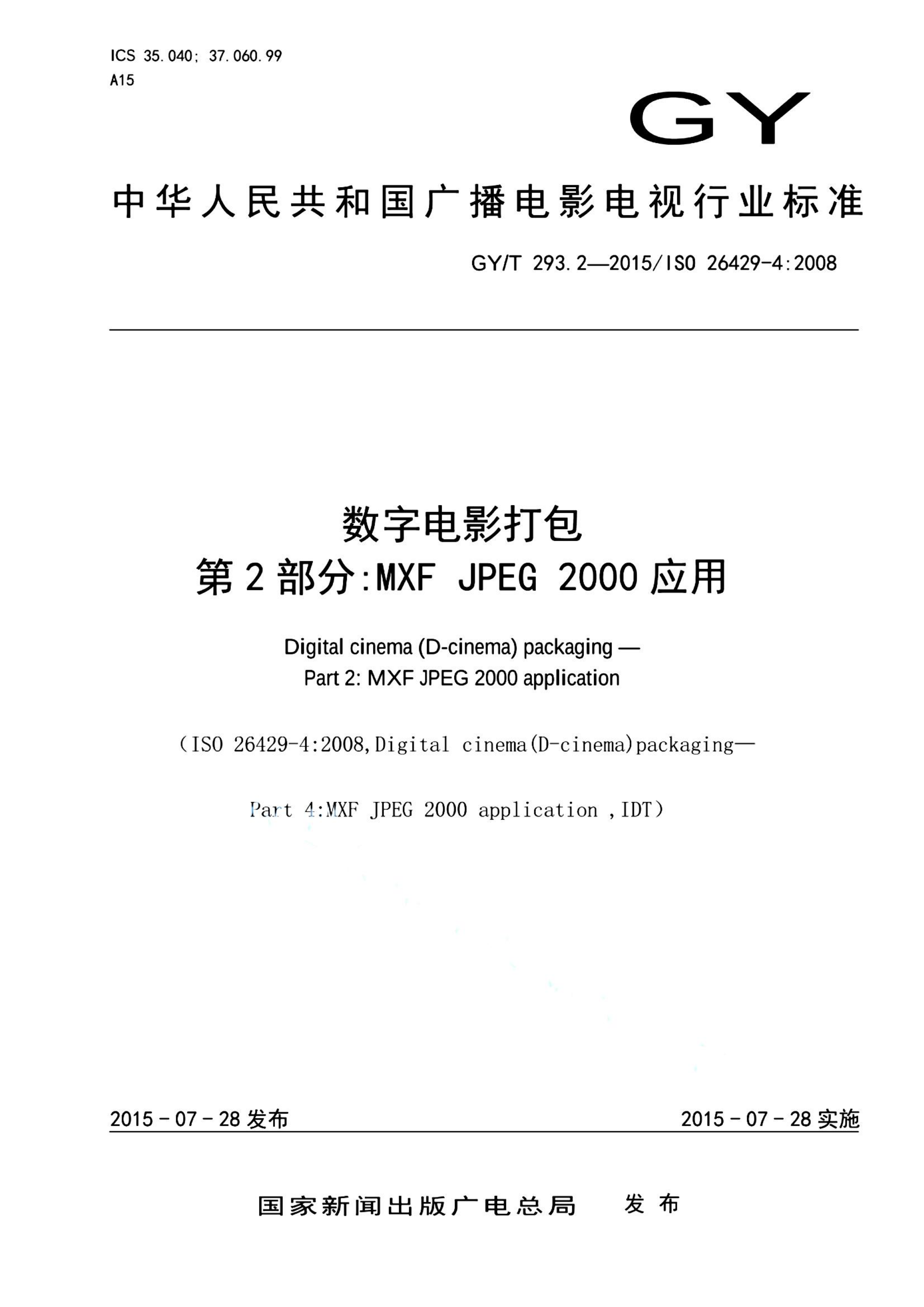 ICS 35.040; 37.060.99
A15

GY

中华人民共和国广播电影电视行业标准

GY/T 293.2—2015/ISO 26429-4:2008

数字电影打包
第2部分:MXF JPEG 2000应用

Digital cinema (D-cinema) packaging —
Part 2: MXF JPEG 2000 application

(ISO 26429-4:2008,Digital cinema(D-cinema)packaging—

Part 4:MXF JPEG 2000 application ,IDT)

2015-07-28发布

2015-07-28实施

国家新闻出版广电总局 发布